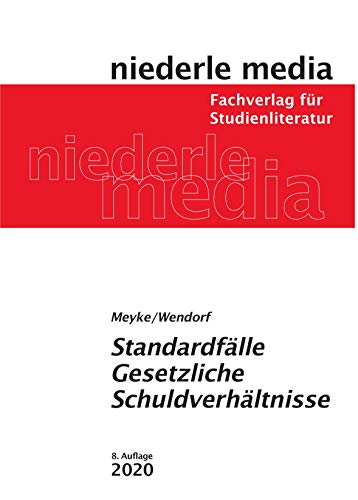 niederle media

Fachverlag für Studienliteratur

niederle media

Meyke/Wendorf

Standardfälle Gesetzliche Schuldverhältnisse

8. Auflage
2020